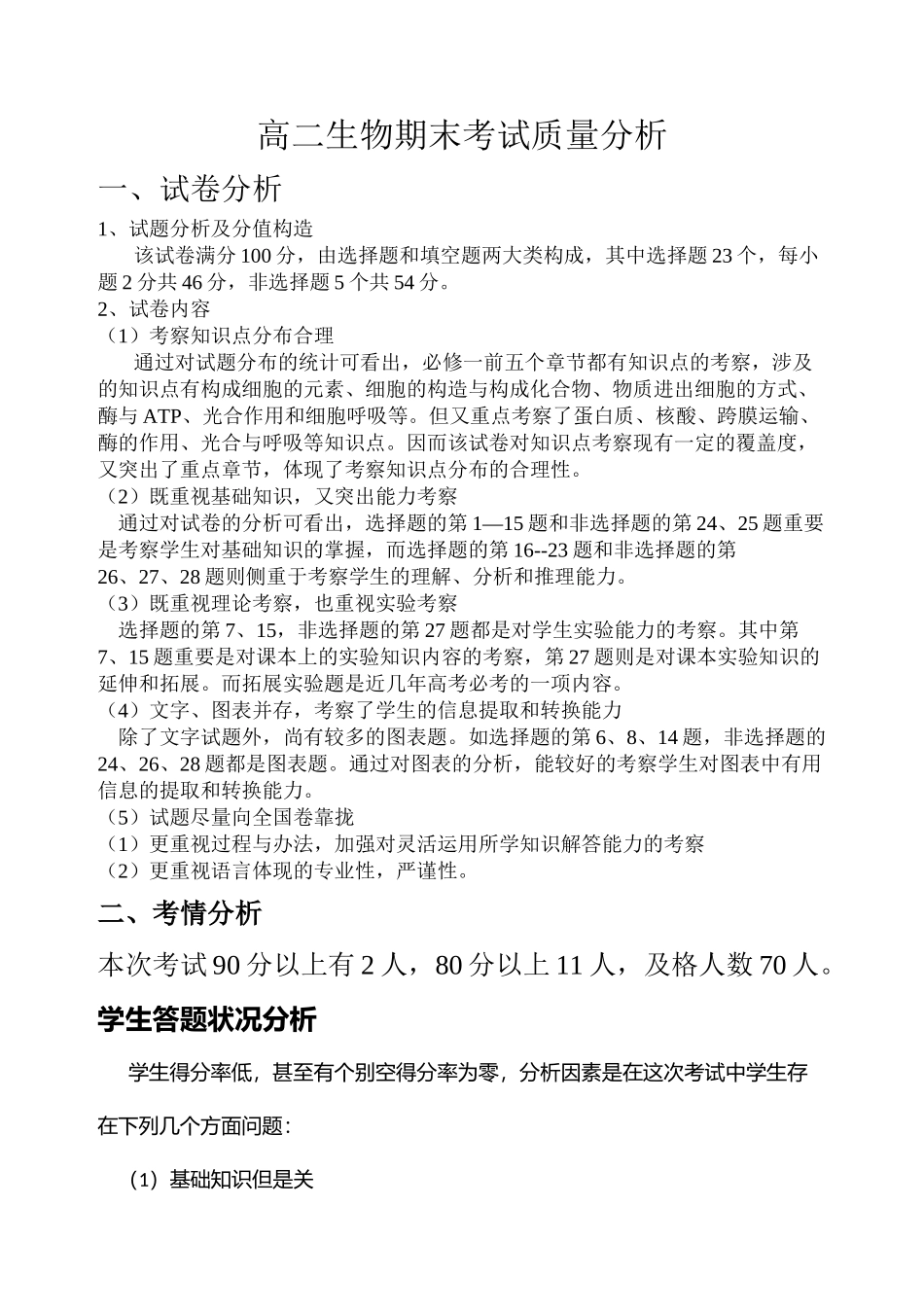 高二生物期末考试质量分析

一、试卷分析

1、试题分析及分值构造

该试卷满分 100 分，由选择题和填空题两大类构成，其中选择题 23 个，每小题 2 分共 46 分，非选择题 5 个共 54 分。

2、试卷内容

（1）考察知识点分布合理

通过对试题分布的统计可看出，必修一前五个章节都有知识点的考察，涉及的知识点有构成细胞的元素、细胞的构造与构成化合物、物质进出细胞的方式、酶与 ATP、光合作用和细胞呼吸等。但又重点考察了蛋白质、核酸、跨膜运输、酶的作用、光合与呼吸等知识点。因而该试卷对知识点考察现有一定的覆盖度，又突出了重点章节，体现了考察知识点分布的合理性。

（2）既重视基础知识，又突出能力考察

通过对试卷的分析可看出，选择题的第 1—15 题和非选择题的第 24、25 题重要是考察学生对基础知识的掌握，而选择题的第 16--23 题和非选择题的第 26、27、28 题则侧重于考察学生的理解、分析和推理能力。

（3）既重视理论考察，也重视实验考察

选择题的第 7、15，非选择题的第 27 题都是对学生实验能力的考察。其中第 7、15 题重要是对课本上的实验知识内容的考察，第 27 题则是对课本实验知识的延伸和拓展。而拓展实验题是近几年高考必考的一项内容。

（4）文字、图表并存，考察了学生的信息提取和转换能力

除了文字试题外，尚有较多的图表题。如选择题的第 6、8、14 题，非选择题的 24、26、28 题都是图表题。通过对图表的分析，能较好的考察学生对图表中有用信息的提取和转换能力。

（5）试题尽量向全国卷靠拢

（1）更重视过程与办法，加强对灵活运用所学知识解答能力的考察

（2）更重视语言体现的专业性，严谨性。

二、考情分析

本次考试 90 分以上有 2 人，80 分以上 11 人，及格人数 70 人。

学生答题状况分析

学生得分率低，甚至有个别空得分率为零，分析因素是在这次考试中学生存在下列几个方面问题：

（1）基础知识但是关